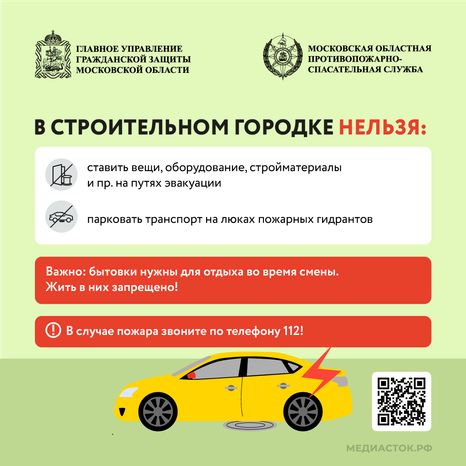 ГЛАВНОЕ УПРАВЛЕНИЕ ГРАЖДАНСКОЙ ЗАЩИТЫ МОСКОВСКОЙ ОБЛАСТИ

МОСКОВСКАЯ ОБЛАСТНАЯ ПРОТИВОПОЖАРНО-СПАСАТЕЛЬНАЯ СЛУЖБА

В СТРОИТЕЛЬНОМ ГОРОДКЕ НЕЛЬЗЯ:

ставить вещи, оборудование, стройматериалы и пр. на путях эвакуации

парковать транспорт на люках пожарных гидрантов

Важно: бытовки нужны для отдыха во время смены. Жить в них запрещено!

В случае пожара звоните по телефону 112!

МЕДИАСТОК.РФ